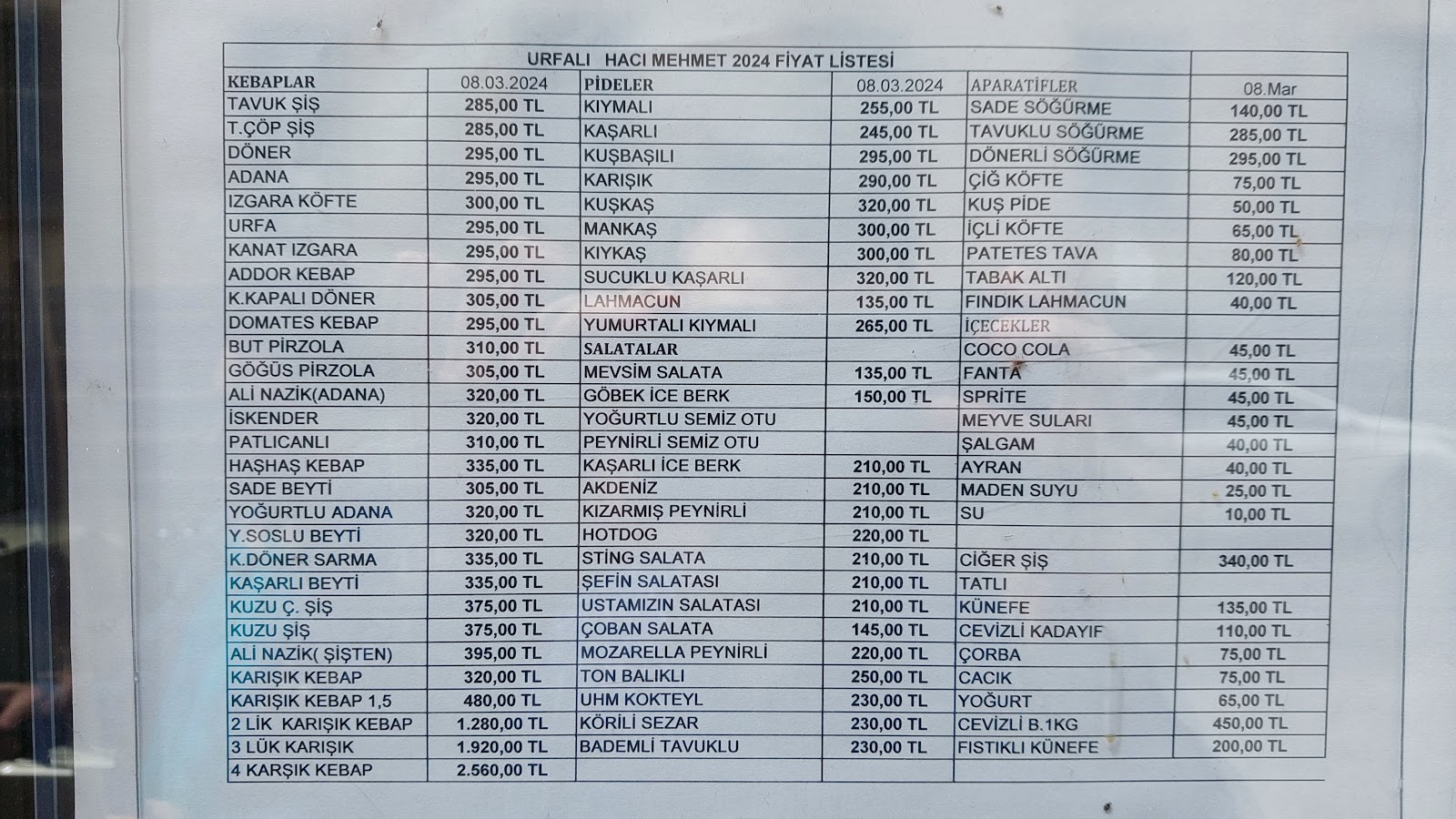 | URFALI HACI MEHMET 2024 FİYAT LİSTESİ | | | | | |
|---|---|---|---|---|---|
| KEBAPLAR | 08.03.2024 | PİDELER | 08.03.2024 | APARATİFLER | 08.Mar |
| TAVUK ŞİŞ | 285,00 TL | KIYMALI | 255,00 TL | SADE SÖĞÜRME | 140,00 TL |
| T.ÇÖP ŞİŞ | 285,00 TL | KAŞARLI | 245,00 TL | TAVUKLU SÖĞÜRME | 285,00 TL |
| DÖNER | 295,00 TL | KUŞBAŞILI | 295,00 TL | DÖNERLİ SÖĞÜRME | 295,00 TL |
| ADANA | 295,00 TL | KARIŞIK | 290,00 TL | ÇİĞ KÖFTE | 75,00 TL |
| IZGARA KÖFTE | 300,00 TL | KUŞKAŞ | 320,00 TL | KUŞ PİDE | 50,00 TL |
| URFA | 295,00 TL | MANKAŞ | 300,00 TL | İÇLİ KÖFTE | 65,00 TL |
| KANAT IZGARA | 295,00 TL | KIYKAŞ | 300,00 TL | PATETES TAVA | 80,00 TL |
| ADDOR KEBAP | 295,00 TL | SUCUKLU KAŞARLI | 320,00 TL | TABAK ALTI | 120,00 TL |
| K.KAPALI DÖNER | 305,00 TL | LAHMACUN | 135,00 TL | FINDIK LAHMACUN | 40,00 TL |
| DOMATES KEBAP | 295,00 TL | YUMURTALI KIYMALI | 265,00 TL | İÇECEKLER | |
| BUT PİRZOLA | 310,00 TL | SALATALAR | | COCO COLA | 45,00 TL |
| GÖĞÜS PİRZOLA | 305,00 TL | MEVSİM SALATA | 135,00 TL | FANTA | 45,00 TL |
| ALİ NAZİK(ADANA) | 320,00 TL | GÖBEK İCE BERK | 150,00 TL | SPRİTE | 45,00 TL |
| İSKENDER | 320,00 TL | YOĞURTLU SEMİZ OTU | | MEYVE SULARI | 45,00 TL |
| PATLICANLI | 310,00 TL | PEYNİRLİ SEMİZ OTU | | ŞALGAM | 40,00 TL |
| HAŞHAŞ KEBAP | 335,00 TL | KAŞARLI İCE BERK | 210,00 TL | AYRAN | 40,00 TL |
| SADE BEYTİ | 305,00 TL | AKDENİZ | 210,00 TL | MADEN SUYU | 25,00 TL |
| YOĞURTLU ADANA | 320,00 TL | KIZARMIŞ PEYNİRLİ | 210,00 TL | SU | 10,00 TL |
| Y.SOSLU BEYTİ | 320,00 TL | HOTDOG | 220,00 TL | | |
| K.DÖNER SARMA | 335,00 TL | STİNG SALATA | 210,00 TL | CİĞER ŞİŞ | 340,00 TL |
| KAŞARLI BEYTİ | 335,00 TL | ŞEFİN SALATASI | 210,00 TL | TATLI | |
| KUZU Ç. ŞİŞ | 375,00 TL | USTAMIZIN SALATASI | 210,00 TL | KÜNEFE | 135,00 TL |
| KUZU ŞİŞ | 375,00 TL | ÇOBAN SALATA | 145,00 TL | CEVİZLİ KADAYIF | 110,00 TL |
| ALİ NAZİK( ŞİŞTEN) | 395,00 TL | MOZARELLA PEYNİRLİ | 220,00 TL | ÇORBA | 75,00 TL |
| KARIŞIK KEBAP | 320,00 TL | TON BALIKLI | 250,00 TL | CACIK | 75,00 TL |
| KARIŞIK KEBAP 1,5 | 480,00 TL | UHM KOKTEYL | 230,00 TL | YOĞURT | 65,00 TL |
| 2 LİK KARIŞIK KEBAP | 1.280,00 TL | KÖRİLİ SEZAR | 230,00 TL | CEVİZLİ B.1KG | 450,00 TL |
| 3 LÜK KARIŞIK | 1.920,00 TL | BADEMLİ TAVUKLU | 230,00 TL | FISTIKLI KÜNEFE | 200,00 TL |
| 4 KARŞIK KEBAP | 2.560,00 TL | | | | |